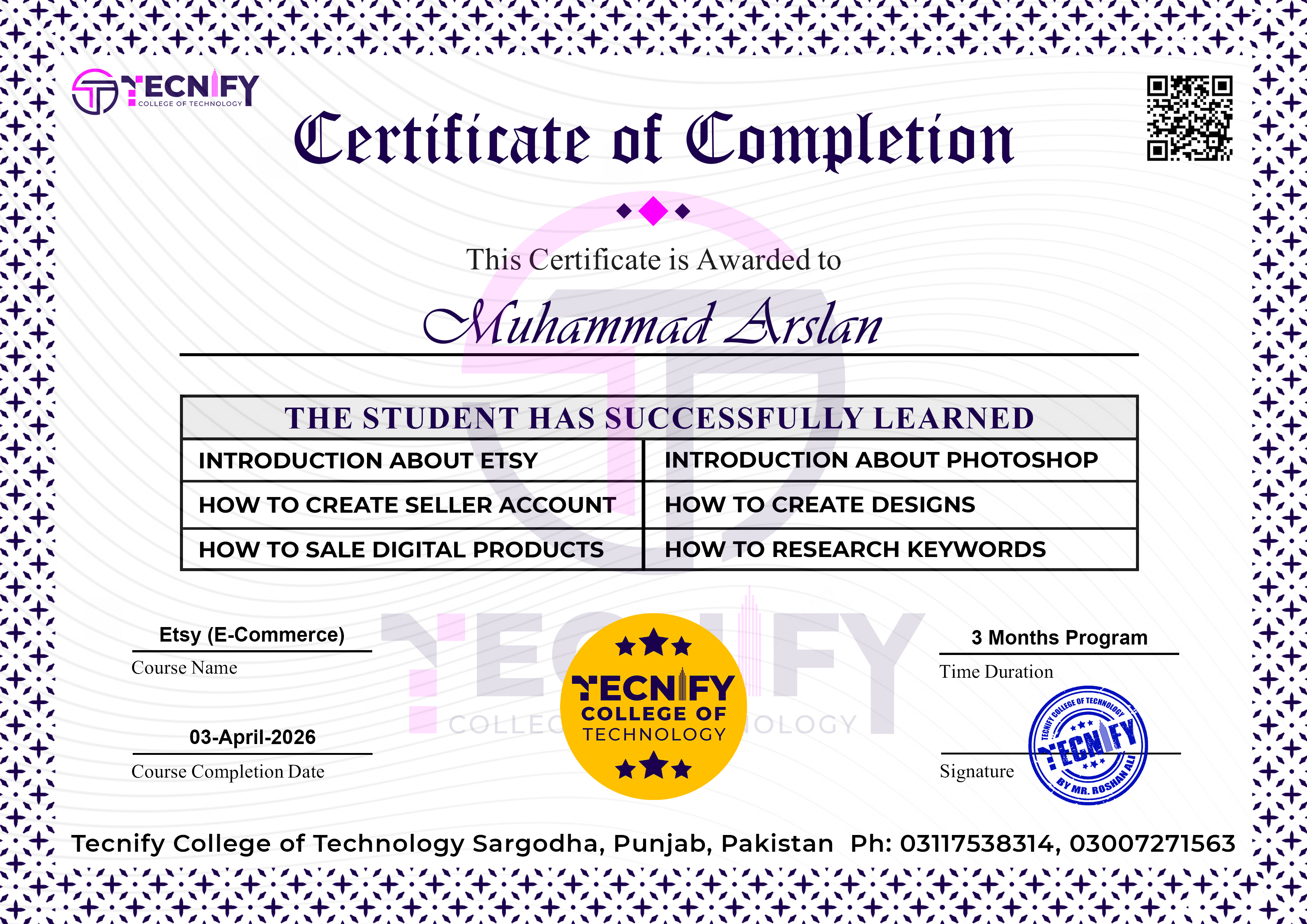 TECNIFY
COLLEGE OF TECHNOLOGY

Certificate of Completion

This Certificate is Awarded to

Muhammad Arslan

| THE STUDENT HAS SUCCESSFULLY LEARNED | |
|---|---|
| INTRODUCTION ABOUT ETSY | INTRODUCTION ABOUT PHOTOSHOP |
| HOW TO CREATE SELLER ACCOUNT | HOW TO CREATE DESIGNS |
| HOW TO SALE DIGITAL PRODUCTS | HOW TO RESEARCH KEYWORDS |

Etsy (E-Commerce)
Course Name

03-April-2026
Course Completion Date

TECNIFY
COLLEGE OF
TECHNOLOGY

TECNIFY
COLLEGE OF TECHNOLOGY

3 Months Program
Time Duration

Signature

TECNIFY COLLEGE OF TECHNOLOGY
TECNIFY
BY MR. ROSHAN ALI

Tecnify College of Technology Sargodha, Punjab, Pakistan Ph: 03117538314, 03007271563